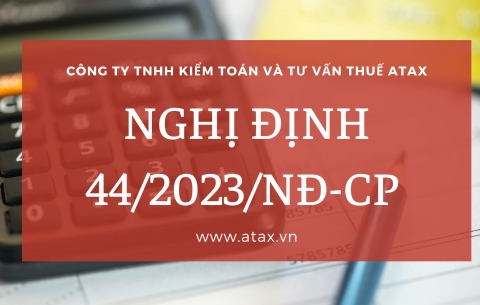 CÔNG TY TNHH KIỂM TOÁN VÀ TƯ VẤN THUẾ ATAX

NGHỊ ĐỊNH
44/2023/NĐ-CP

www.atax.vn